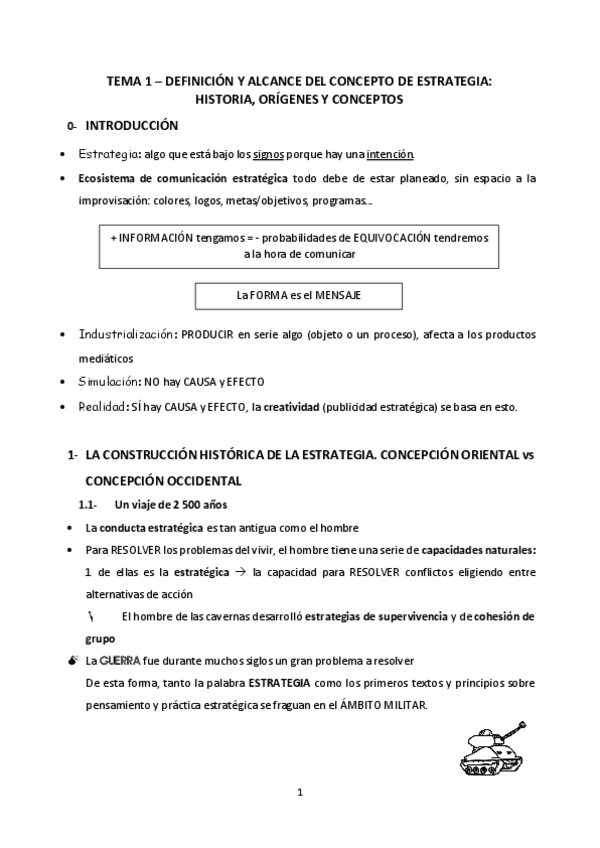 TEMA 1 – DEFINICIÓN Y ALCANCE DEL CONCEPTO DE ESTRATEGIA: HISTORIA, ORÍGENES Y CONCEPTOS

0- INTRODUCCIÓN

• Estrategia: algo que está bajo los signos porque hay una intención.

• Ecosistema de comunicación estratégica todo debe de estar planeado, sin espacio a la improvisación: colores, logos, metas/objetivos, programas...

+ INFORMACIÓN tengamos = - probabilidades de EQUIVOCACIÓN tendremos a la hora de comunicar

La FORMA es el MENSAJE

• Industrialización: PRODUCIR en serie algo (objeto o un proceso), afecta a los productos mediáticos

• Simulación: NO hay CAUSA y EFECTO

• Realidad: SÍ hay CAUSA y EFECTO, la creatividad (publicidad estratégica) se basa en esto.

1- LA CONSTRUCCIÓN HISTÓRICA DE LA ESTRATEGIA. CONCEPCIÓN ORIENTAL vs CONCEPCIÓN OCCIDENTAL

1.1- Un viaje de 2 500 años

• La conducta estratégica es tan antigua como el hombre

• Para RESOLVER los problemas del vivir, el hombre tiene una serie de capacidades naturales: 1 de ellas es la estratégica → la capacidad para RESOLVER conflictos eligiendo entre alternativas de acción

El hombre de las cavernas desarrolló estrategias de supervivencia y de cohesión de grupo

La GUERRA fue durante muchos siglos un gran problema a resolver
De esta forma, tanto la palabra ESTRATEGIA como los primeros textos y principios sobre pensamiento y práctica estratégica se fraguan en el ÁMBITO MILITAR.

1